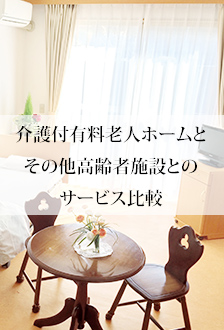 介護付有料老人ホームと
その他高齢者施設との
サービス比較